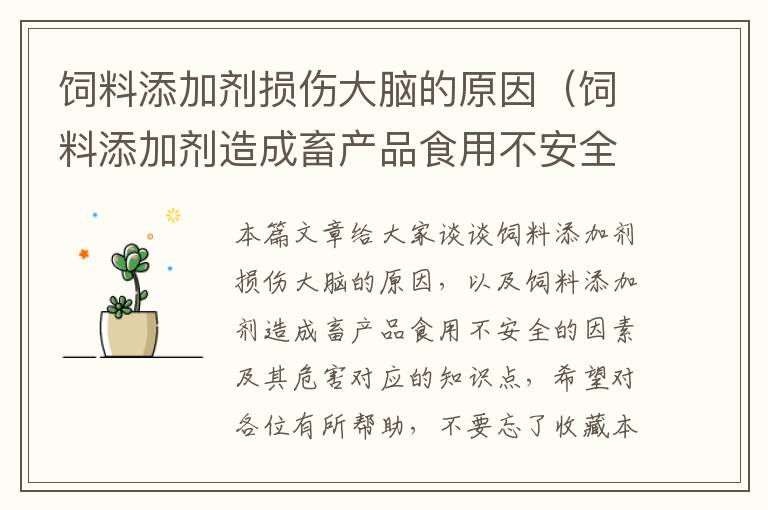 饲料添加剂损伤大脑的原因（饲料添加剂造成畜产品食用不安全

本篇文章给大家谈谈饲料添加剂损伤大脑的原因，以及饲料添加剂造成畜产品食用不安全的因素及其危害对应的知识点，希望对各位有所帮助，不要忘了收藏本